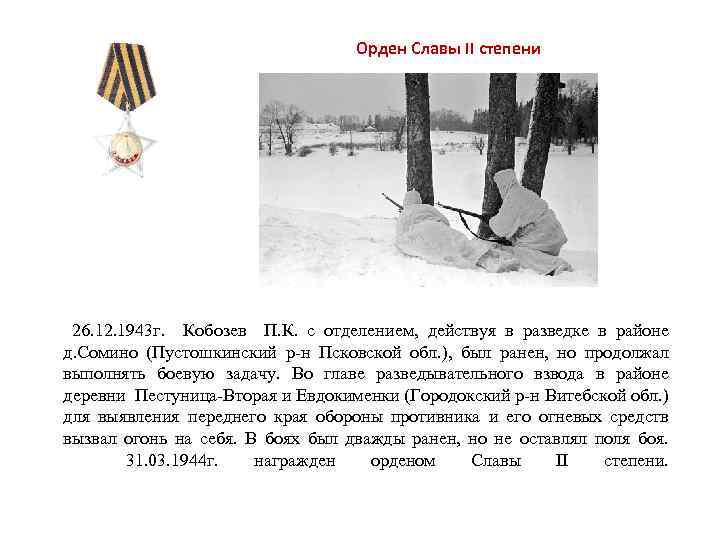 Орден Славы II степени

26.12.1943г. Кобозев П.К. с отделением, действуя в разведке в районе д.Сомино (Пустошкинский р-н Псковской обл.), был ранен, но продолжал выполнять боевую задачу. Во главе разведывательного взвода в районе деревни Пестуница-Вторая и Евдокименки (Городокский р-н Витебской обл.) для выявления переднего края обороны противника и его огневых средств вызвал огонь на себя. В боях был дважды ранен, но не оставлял поля боя. 31.03.1944г. награжден орденом Славы II степени.